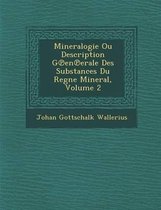 Mineralogie Ou Description G�en�erale Des Substances Du Regne Mineral, Volume 2

Johan Gottschalk Wallerius